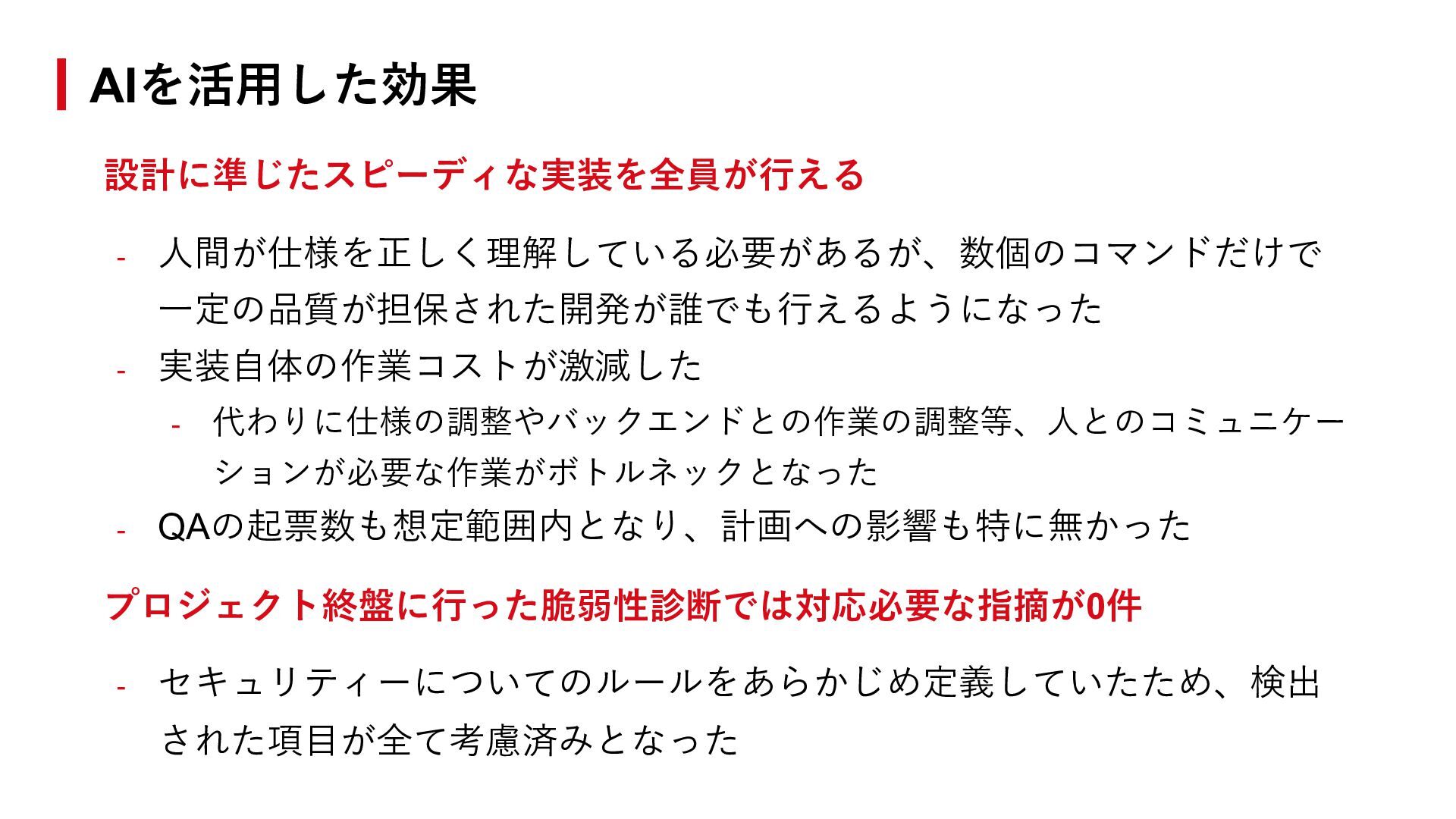 AIを活用した効果

設計に準じたスピーディな実装を全員が行える

- 人間が仕様を正しく理解している必要があるが、数個のコマンドだけで一定の品質が担保された開発が誰でも行えるようになった
- 実装自体の作業コストが激減した
- 代わりに仕様の調整やバックエンドとの作業の調整等、人とのコミュニケーションが必要な作業がボトルネックとなった
- QAの起票数も想定範囲内となり、計画への影響も特に無かった

プロジェクト終盤に行った脆弱性診断では対応必要な指摘が0件

- セキュリティーについてのルールをあらかじめ定義していたため、検出された項目が全て考慮済みとなった